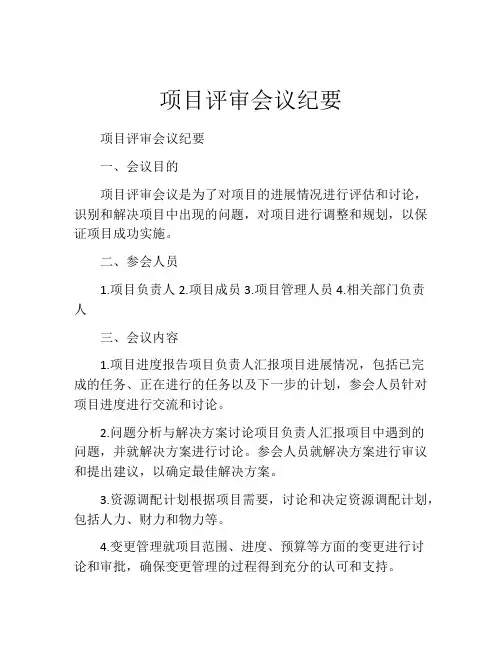 项目评审会议纪要

项目评审会议纪要

一、会议目的

项目评审会议是为了对项目的进展情况进行评估和讨论，识别和解决项目中出现的问题，对项目进行调整和规划，以保证项目成功实施。

二、参会人员

1.项目负责人 2.项目成员 3.项目管理人员 4.相关部门负责人

三、会议内容

1.项目进度报告项目负责人汇报项目进展情况，包括已完成的任务、正在进行的任务以及下一步的计划，参会人员针对项目进度进行交流和讨论。

2.问题分析与解决方案讨论项目负责人汇报项目中遇到的问题，并就解决方案进行讨论。参会人员就解决方案进行审议和提出建议，以确定最佳解决方案。

3.资源调配计划根据项目需要，讨论和决定资源调配计划，包括人力、财力和物力等。

4.变更管理就项目范围、进度、预算等方面的变更进行讨论和审批，确保变更管理的过程得到充分的认可和支持。